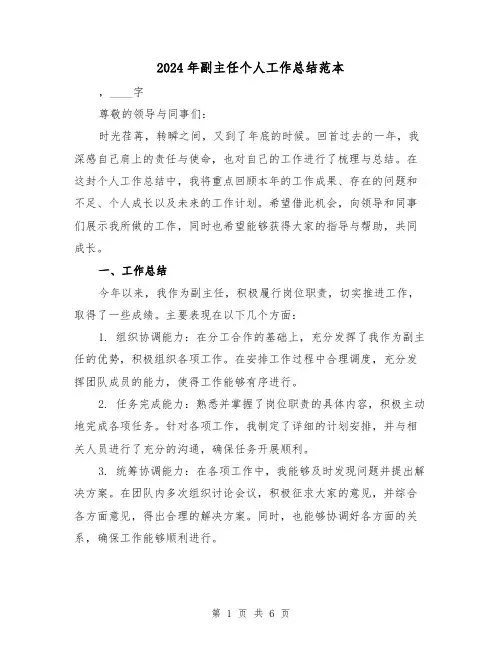 2024年副主任个人工作总结范本

，____字

尊敬的领导与同事们：

时光荏苒，转瞬之间，又到了年底的时候。回首过去的一年，我深感自己肩上的责任与使命，也对自己的工作进行了梳理与总结。在这封个人工作总结中，我将重点回顾本年的工作成果、存在的问题和不足、个人成长以及未来的工作计划。希望借此机会，向领导和同事们展示我所做的工作，同时也希望能够获得大家的指导与帮助，共同成长。

一、工作总结

今年以来，我作为副主任，积极履行岗位职责，切实推进工作，取得了一些成绩。主要表现在以下几个方面：

1. 组织协调能力：在分工合作的基础上，充分发挥了我作为副主任的优势，积极组织各项工作。在安排工作过程中合理调度，充分发挥团队成员的能力，使得工作能够有序进行。

2. 任务完成能力：熟悉并掌握了岗位职责的具体内容，积极主动地完成各项任务。针对各项工作，我制定了详细的计划安排，并与相关人员进行了充分的沟通，确保任务开展顺利。

3. 统筹协调能力：在各项工作中，我能够及时发现问题并提出解决方案。在团队内多次组织讨论会议，积极征求大家的意见，并综合各方面意见，得出合理的解决方案。同时，也能够协调好各方面的关系，确保工作能够顺利进行。

第 1 页 共 6 页